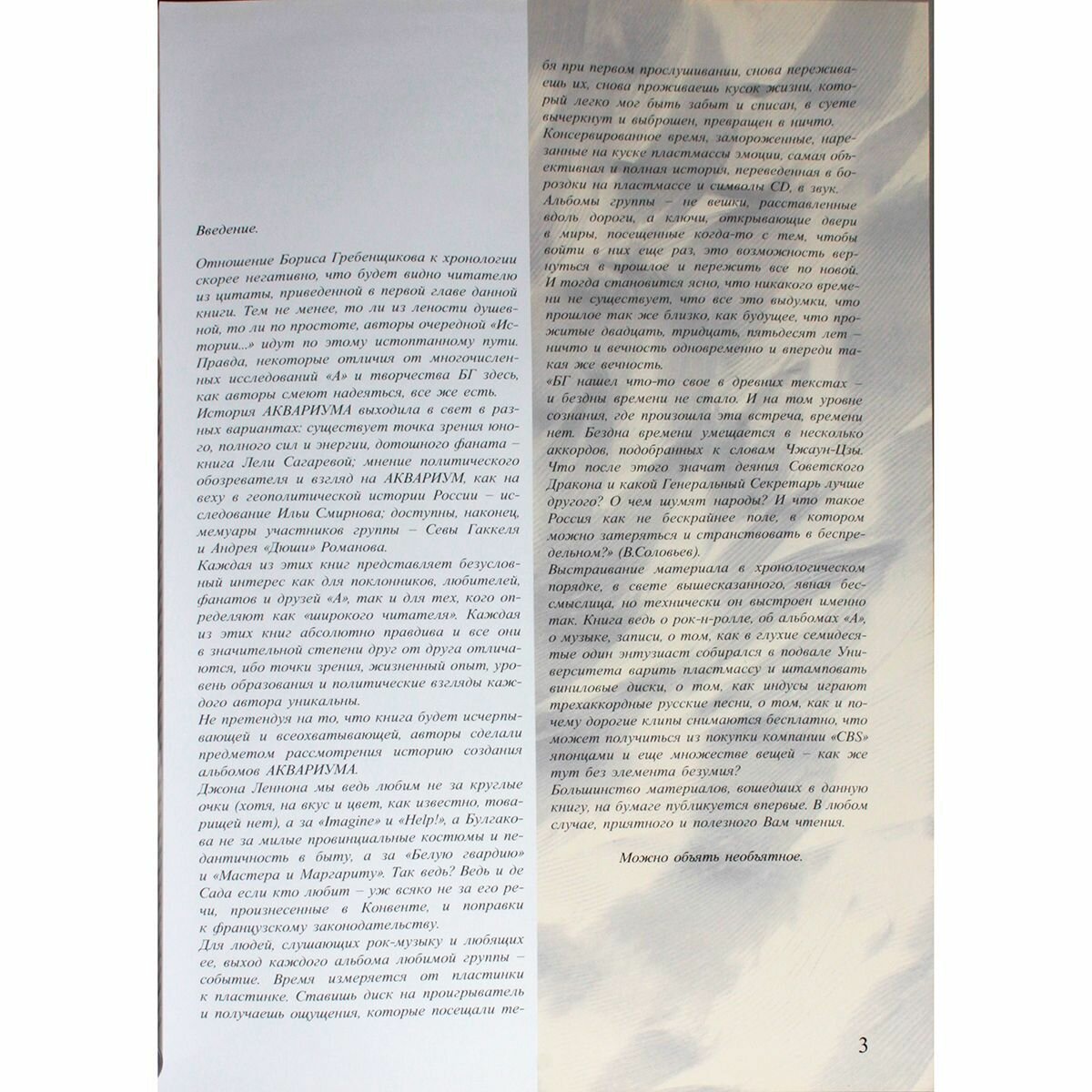 Введение.

Отношение Бориса Гребенщикова к хронологии скорее негативно, что будет видно читателю из цитаты, приведенной в первой главе данной книги. Тем не менее, то ли из лености душевной, то ли по простоте, авторы очередной «Истории...» идут по этому истоптанному пути. Правда, некоторые отличия от многочисленных исследований «А» и творчества БГ здесь, как авторы смеют надеяться, все же есть.

История АКВАРИУМА выходила в свет в разных вариантах: существует точка зрения юного, полного сил и энергии, дотошного фаната – книга Лели Сагаревой; мнение политического обозревателя и взгляд на АКВАРИУМ, как на веху в геополитической истории России – исследование Ильи Смирнова; доступны, наконец, мемуары участников группы – Севы Гаккеля и Андрея «Дюши» Романова.

Каждая из этих книг представляет безусловный интерес как для поклонников, любителей, фанатов и друзей «А», так и для тех, кого определяют как «широкого читателя». Каждая из этих книг абсолютно правдива и все они в значительной степени друг от друга отличаются, ибо точки зрения, жизненный опыт, уровень образования и политические взгляды каждого автора уникальны.

Не претендуя на то, что книга будет исчерпывающей и всеохватывающей, авторы сделали предметом рассмотрения историю создания альбомов АКВАРИУМА.

Джона Леннона мы ведь любим не за круглые очки (хотя, на вкус и цвет, как известно, товарищей нет), а за «Imagine» и «Help!», а Булгакова не за милые провинциальные костюмы и педантичность в быту, а за «Белую гвардию» и «Мастера и Маргариту». Так ведь? Ведь и де Сада если кто любит – уж всяко не за его речи, произнесенные в Конвенте, и поправки к французскому законодательству.

Для людей, слушающих рок-музыку и любящих ее, выход каждого альбома любимой группы – событие. Время измеряется от пластинки к пластинке. Ставишь диск на проигрыватель и получаешь ощущения, которые посещали тебя при первом прослушивании, снова переживаешь их, снова проживаешь кусок жизни, который легко мог быть забыт и списан, в суете вычеркнут и выброшен, превращен в ничто.

Консервированное время, замороженные, нарезанные на куске пластмассы эмоции, самая объективная и полная история, переведенная в бороздки на пластмассе и символы CD, в звук.

Альбомы группы – не вешки, расставленные вдоль дороги, а ключи, открывающие двери в миры, посещенные когда-то с тем, чтобы войти в них еще раз, это возможность вернуться в прошлое и пережить все по новой.

И тогда становится ясно, что никакого времени не существует, что все это выдумки, что прошлое так же близко, как будущее, что прожитые двадцать, тридцать, пятьдесят лет – ничто и вечность одновременно и впереди такая же вечность.

«БГ нашел что-то свое в древних текстах – и бездны времени не стало. И на том уровне сознания, где произошла эта встреча, времени нет. Бездна времени умещается в несколько аккордов, подобранных к словам Чжаун-Цзы. Что после этого значат деяния Советского Дракона и какой Генеральный Секретарь лучше другого? О чем шумят народы? И что такое Россия как не бескрайнее поле, в котором можно затеряться и странствовать в беспредельном?» (В.Соловьев).

Выстраивание материала в хронологическом порядке, в свете вышесказанного, явная бессмыслица, но технически он выстроен именно так. Книга ведь о рок-н-ролле, об альбомах «А», о музыке, записи, о том, как в глухие семидесятые один энтузиаст собирался в подвале Университета варить пластмассу и штамповать виниловые диски, о том, как индусы играют трехаккордные русские песни, о том, как и почему дорогие клипы снимаются бесплатно, что может получиться из покупки компании «CBS» японцами и еще множестве вещей – как же тут без элемента безумия?

Большинство материалов, вошедших в данную книгу, на бумаге публикуется впервые. В любом случае, приятного и полезного Вам чтения.

Можно объять необъятное.

3